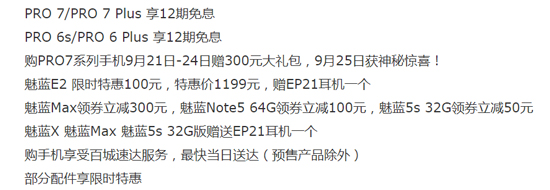 PRO 7/PRO 7 Plus 享12期免息

PRO 6s/PRO 6 Plus 享12期免息

购PRO7系列手机9月21日-24日赠300元大礼包，9月25日获神秘惊喜！

魅蓝E2 限时特惠100元，特惠价1199元，赠EP21耳机一个

魅蓝Max领券立减300元，魅蓝Note5 64G领券立减100元，魅蓝5s 32G领券立减50元

魅蓝X 魅蓝Max 魅蓝5s 32G版赠送EP21耳机一个

购手机享受百城速达服务，最快当日送达（预售产品除外）

部分配件享限时特惠